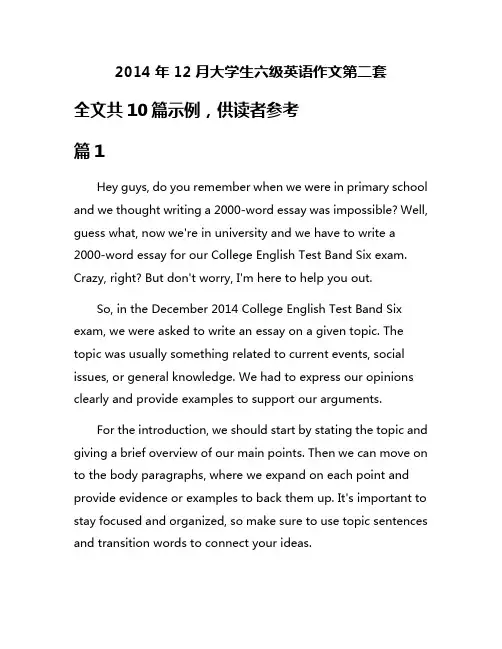 2014 年 12 月大学生六级英语作文第二套

全文共 10 篇示例，供读者参考

篇 1

Hey guys, do you remember when we were in primary school and we thought writing a 2000-word essay was impossible? Well, guess what, now we're in university and we have to write a 2000-word essay for our College English Test Band Six exam. Crazy, right? But don't worry, I'm here to help you out.

So, in the December 2014 College English Test Band Six exam, we were asked to write an essay on a given topic. The topic was usually something related to current events, social issues, or general knowledge. We had to express our opinions clearly and provide examples to support our arguments.

For the introduction, we should start by stating the topic and giving a brief overview of our main points. Then we can move on to the body paragraphs, where we expand on each point and provide evidence or examples to back them up. It's important to stay focused and organized, so make sure to use topic sentences and transition words to connect your ideas.